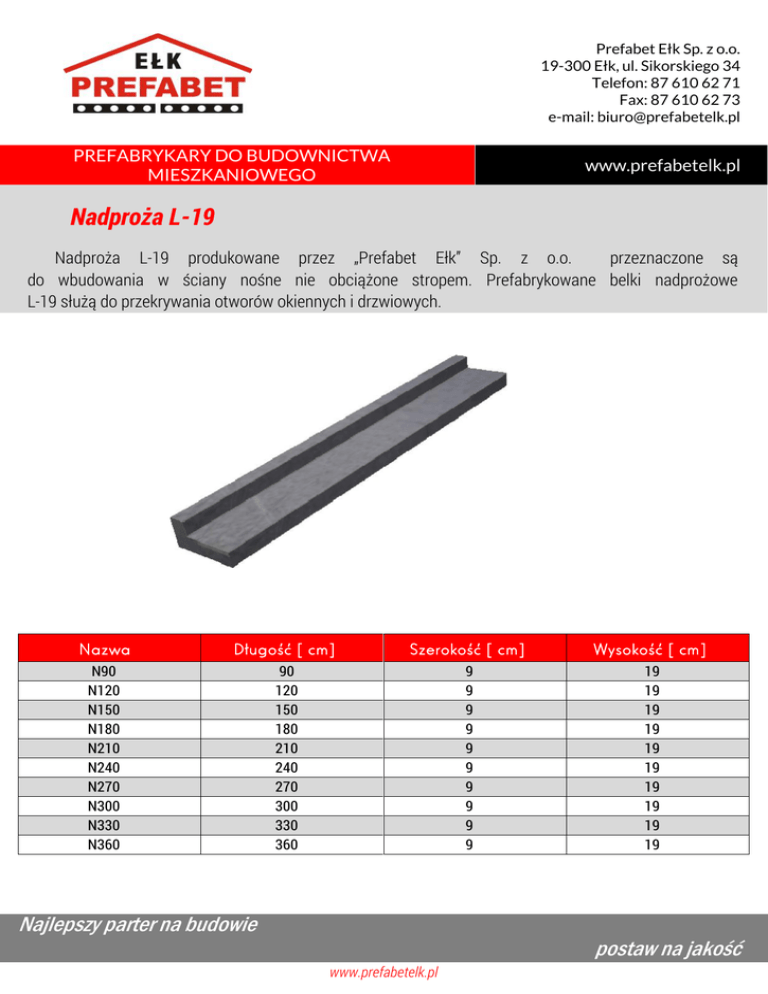 EŁK
PREFABET

Prefabet Ełk Sp. z o.o.
19-300 Ełk, ul. Sikorskiego 34
Telefon: 87 610 62 71
Fax: 87 610 62 73
e-mail: biuro@prefabetelk.pl

PREFABRYKARY DO BUDOWNICTWA MIESZKANIOWEGO

www.prefabetelk.pl

Nadproża L-19

Nadproża L-19 produkowane przez „Prefabet Ełk" Sp. z o.o. przeznaczone są do wbudowania w ściany nośne nie obciążone stropem. Prefabrykowane belki nadprożowe L-19 służą do przekrywania otworów okiennych i drzwiowych.

| Nazwa | Długość [ cm] | Szerokość [ cm] | Wysokość [ cm] |
|---|---|---|---|
| N90 | 90 | 9 | 19 |
| N120 | 120 | 9 | 19 |
| N150 | 150 | 9 | 19 |
| N180 | 180 | 9 | 19 |
| N210 | 210 | 9 | 19 |
| N240 | 240 | 9 | 19 |
| N270 | 270 | 9 | 19 |
| N300 | 300 | 9 | 19 |
| N330 | 330 | 9 | 19 |
| N360 | 360 | 9 | 19 |

Najlepszy parter na budowie
postaw na jakość
www.prefabetelk.pl